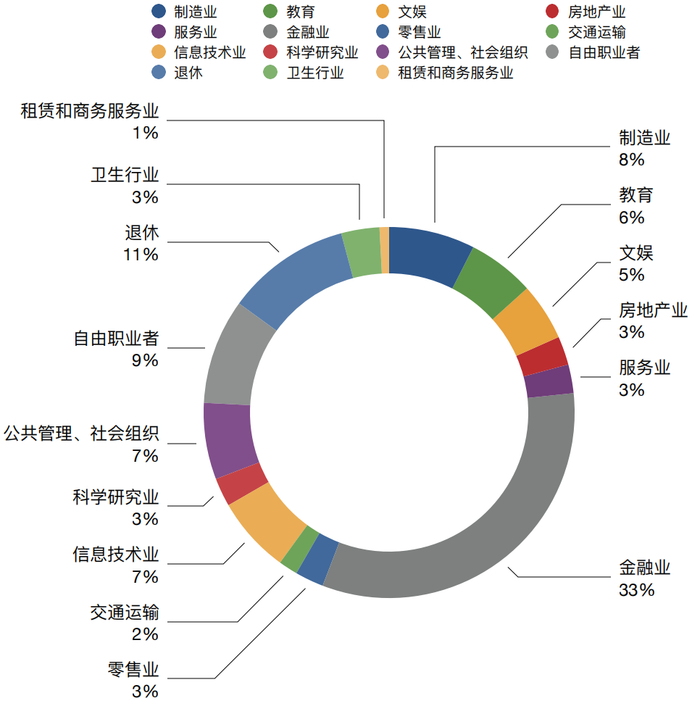 制造业 教育 文娱 房地产业
服务业 金融业 零售业 交通运输
信息技术业 科学研究业 公共管理、社会组织 自由职业者
退休 卫生行业 租赁和商务服务业

租赁和商务服务业
1%

卫生行业
3%

退休
11%

自由职业者
9%

公共管理、社会组织
7%

科学研究业
3%

信息技术业
7%

交通运输
2%

零售业
3%

制造业
8%

教育
6%

文娱
5%

房地产业
3%

服务业
3%

金融业
33%